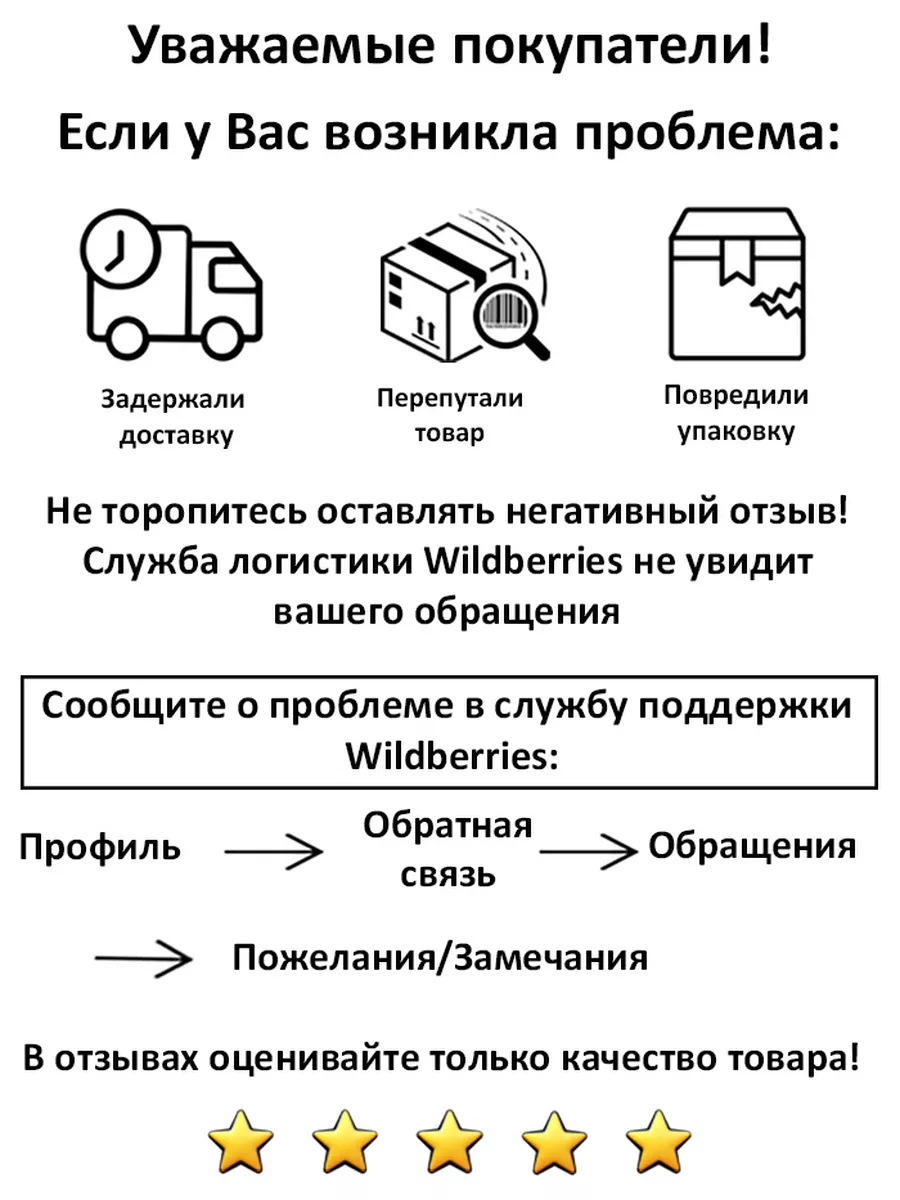 Уважаемые покупатели!

Если у Вас возникла проблема:

Задержали доставку

Перепутали товар

Повредили упаковку

Не торопитесь оставлять негативный отзыв! Служба логистики Wildberries не увидит вашего обращения

Сообщите о проблеме в службу поддержки Wildberries:

Профиль → Обратная связь → Обращения

→ Пожелания/Замечания

В отзывах оценивайте только качество товара!